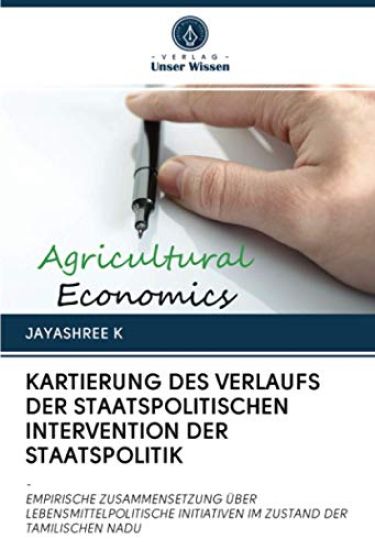 - VERLAG -
Unser Wissen

Agricultural
Economics

JAYASHREE K

KARTIERUNG DES VERLAUFS DER STAATSPOLITISCHEN INTERVENTION DER STAATSPOLITIK

-

EMPIRISCHE ZUSAMMENSETZUNG ÜBER LEBENSMITTELPOLITISCHE INITIATIVEN IM ZUSTAND DER TAMILISCHEN NADU